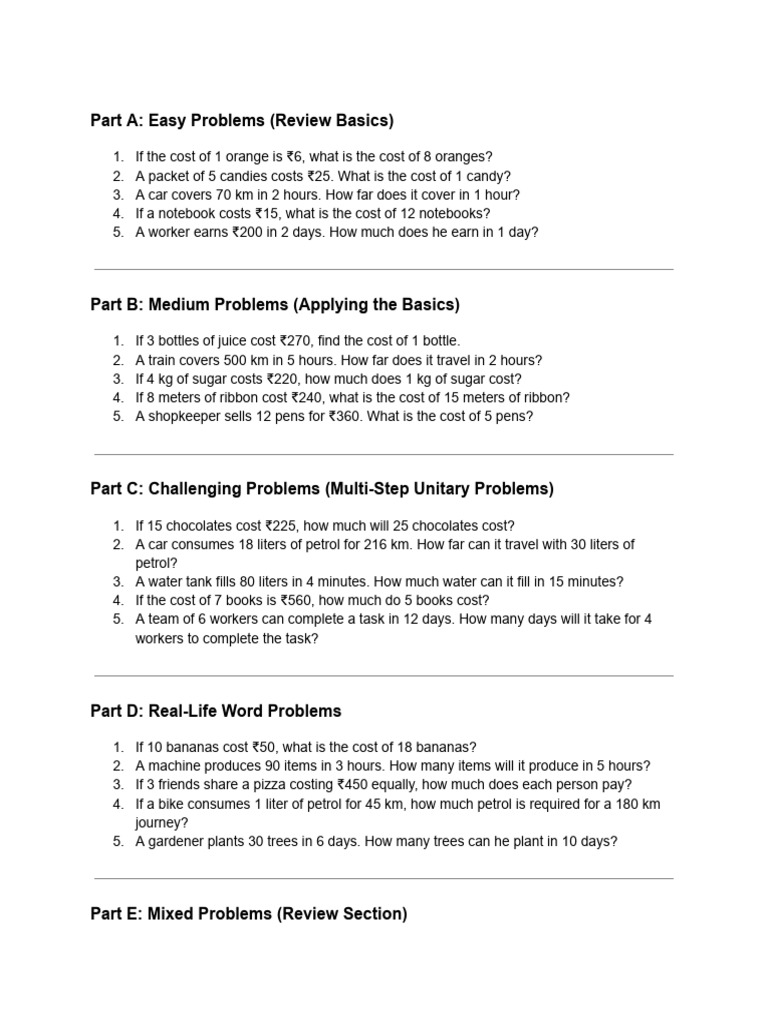 Part A: Easy Problems (Review Basics)

1. If the cost of 1 orange is ₹6, what is the cost of 8 oranges?
2. A packet of 5 candies costs ₹25. What is the cost of 1 candy?
3. A car covers 70 km in 2 hours. How far does it cover in 1 hour?
4. If a notebook costs ₹15, what is the cost of 12 notebooks?
5. A worker earns ₹200 in 2 days. How much does he earn in 1 day?

Part B: Medium Problems (Applying the Basics)

1. If 3 bottles of juice cost ₹270, find the cost of 1 bottle.
2. A train covers 500 km in 5 hours. How far does it travel in 2 hours?
3. If 4 kg of sugar costs ₹220, how much does 1 kg of sugar cost?
4. If 8 meters of ribbon cost ₹240, what is the cost of 15 meters of ribbon?
5. A shopkeeper sells 12 pens for ₹360. What is the cost of 5 pens?

Part C: Challenging Problems (Multi-Step Unitary Problems)

1. If 15 chocolates cost ₹225, how much will 25 chocolates cost?
2. A car consumes 18 liters of petrol for 216 km. How far can it travel with 30 liters of petrol?
3. A water tank fills 80 liters in 4 minutes. How much water can it fill in 15 minutes?
4. If the cost of 7 books is ₹560, how much do 5 books cost?
5. A team of 6 workers can complete a task in 12 days. How many days will it take for 4 workers to complete the task?

Part D: Real-Life Word Problems

1. If 10 bananas cost ₹50, what is the cost of 18 bananas?
2. A machine produces 90 items in 3 hours. How many items will it produce in 5 hours?
3. If 3 friends share a pizza costing ₹450 equally, how much does each person pay?
4. If a bike consumes 1 liter of petrol for 45 km, how much petrol is required for a 180 km journey?
5. A gardener plants 30 trees in 6 days. How many trees can he plant in 10 days?

Part E: Mixed Problems (Review Section)